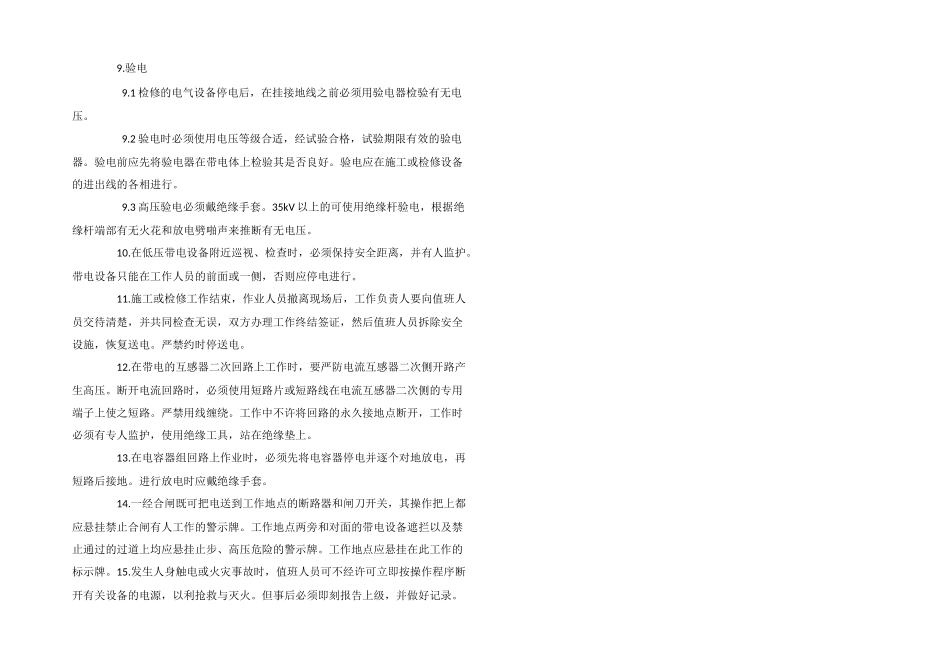 9.验电

9.1 检修的电气设备停电后，在挂接地线之前必须用验电器检验有无电压。

9.2 验电时必须使用电压等级合适，经试验合格，试验期限有效的验电器。验电前应先将验电器在带电体上检验其是否良好。验电应在施工或检修设备的进出线的各相进行。

9.3 高压验电必须戴绝缘手套。35kV 以上的可使用绝缘杆验电，根据绝缘杆端部有无火花和放电劈啪声来推断有无电压。

10.在低压带电设备附近巡视、检查时，必须保持安全距离，并有人监护。带电设备只能在工作人员的前面或一侧，否则应停电进行。

11.施工或检修工作结束，作业人员撤离现场后，工作负责人要向值班人员交待清楚，并共同检查无误，双方办理工作终结签证，然后值班人员拆除安全设施，恢复送电。严禁约时停送电。

12.在带电的互感器二次回路上工作时，要严防电流互感器二次侧开路产生高压。断开电流回路时，必须使用短路片或短路线在电流互感器二次侧的专用端子上使之短路。严禁用线缠绕。工作中不许将回路的永久接地点断开，工作时必须有专人监护，使用绝缘工具，站在绝缘垫上。

13.在电容器组回路上作业时，必须先将电容器停电并逐个对地放电，再短路后接地。进行放电时应戴绝缘手套。

14.一经合闸既可把电送到工作地点的断路器和闸刀开关，其操作把上都应悬挂禁止合闸有人工作的警示牌。工作地点两旁和对面的带电设备遮拦以及禁止通过的过道上均应悬挂止步、高压危险的警示牌。工作地点应悬挂在此工作的标示牌。15.发生人身触电或火灾事故时，值班人员可不经许可立即按操作程序断开有关设备的电源，以利抢救与灭火。但事后必须即刻报告上级，并做好记录。